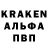 KRAKEN
АЛЬФА
ПВП